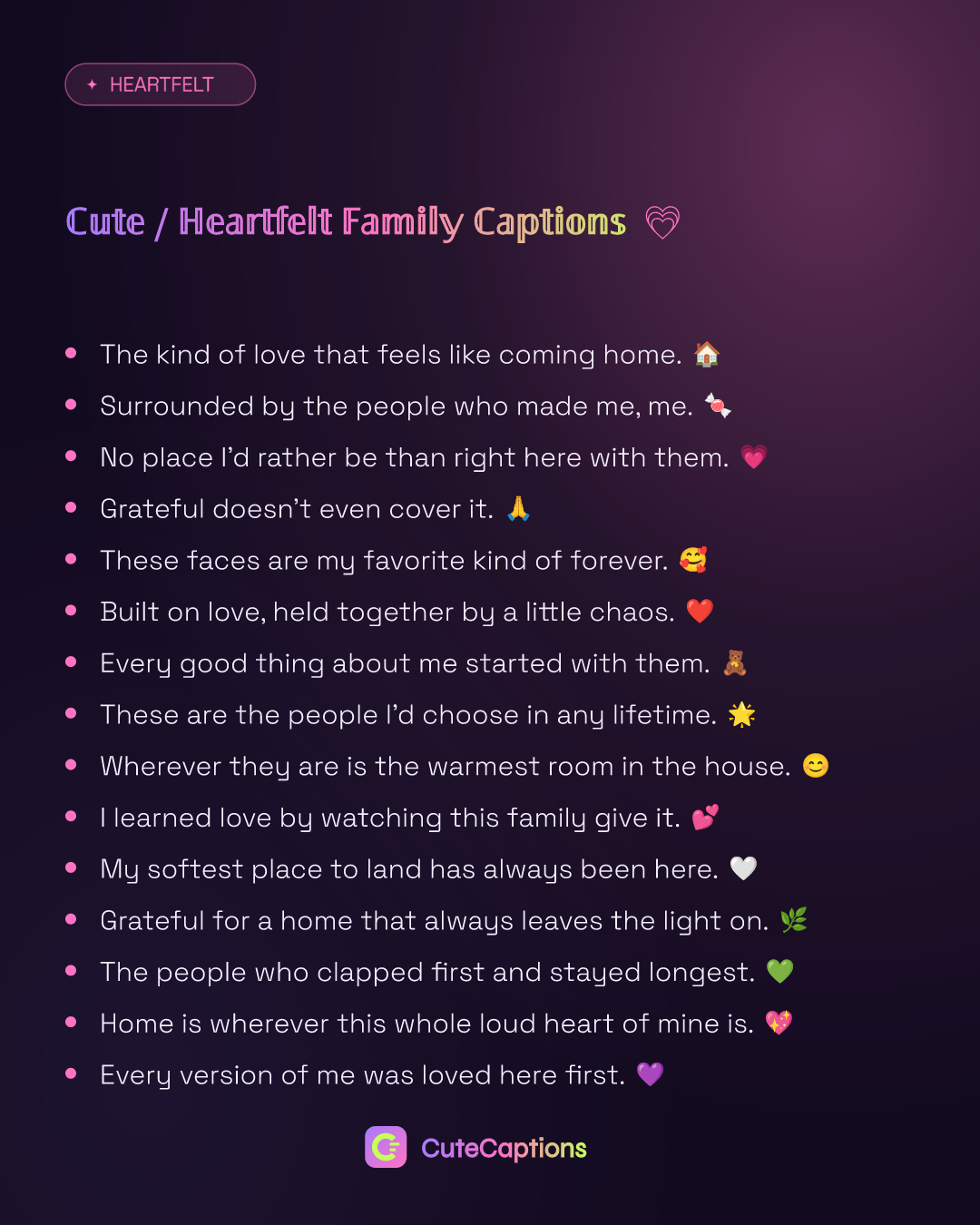 ✦ HEARTFELT

Cute / Heartfelt Family Captions 💗

• The kind of love that feels like coming home. 🏠
• Surrounded by the people who made me, me. 🍬
• No place I'd rather be than right here with them. 💗
• Grateful doesn't even cover it. 🙏
• These faces are my favorite kind of forever. 🥰
• Built on love, held together by a little chaos. ❤️
• Every good thing about me started with them. 🧸
• These are the people I'd choose in any lifetime. 🌟
• Wherever they are is the warmest room in the house. 😊
• I learned love by watching this family give it. 💕
• My softest place to land has always been here. 🤍
• Grateful for a home that always leaves the light on. 🌿
• The people who clapped first and stayed longest. 💚
• Home is wherever this whole loud heart of mine is. 💖
• Every version of me was loved here first. 💜

CuteCaptions